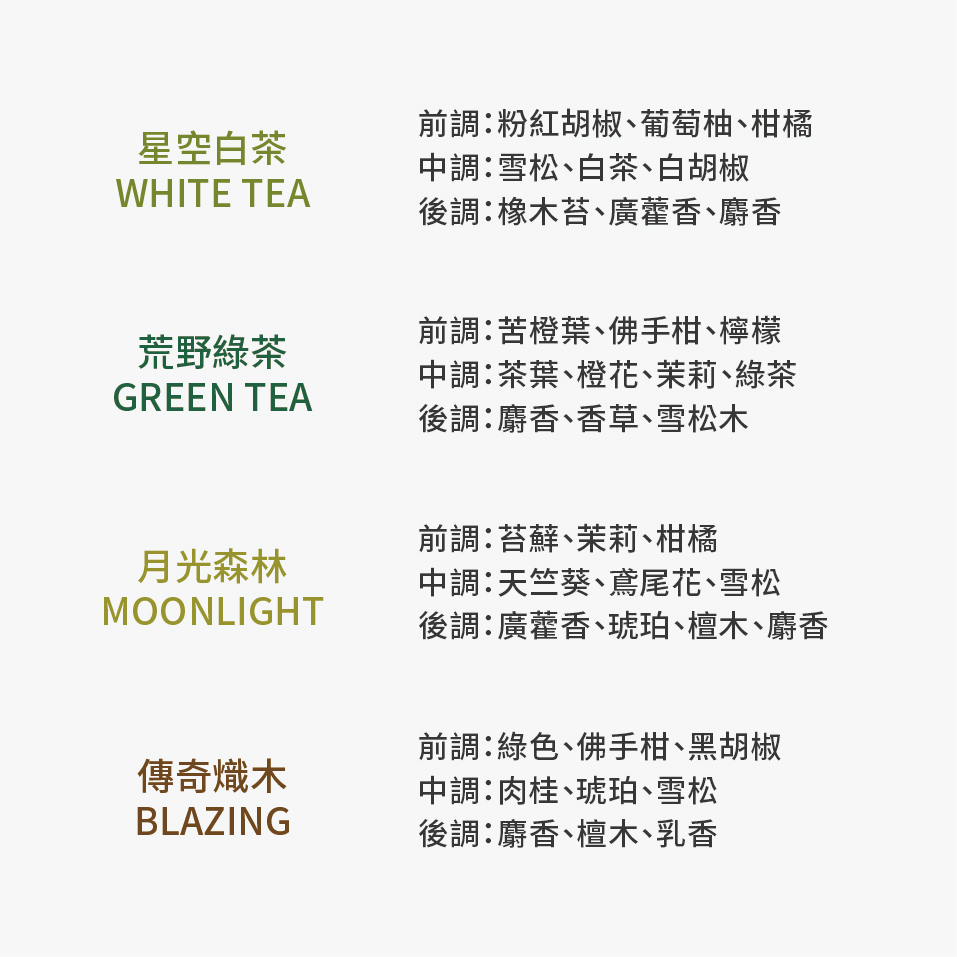 星空白茶
WHITE TEA

前調:粉紅胡椒、葡萄柚、柑橘
中調:雪松、白茶、白胡椒
後調:橡木苔、廣藿香、麝香

荒野綠茶
GREEN TEA

前調:苦橙葉、佛手柑、檸檬
中調:茶葉、橙花、茉莉、綠茶
後調:麝香、香草、雪松木

月光森林
MOONLIGHT

前調:苔蘚、茉莉、柑橘
中調:天竺葵、鳶尾花、雪松
後調:廣藿香、琥珀、檀木、麝香

傳奇熾木
BLAZING

前調:綠色、佛手柑、黑胡椒
中調:肉桂、琥珀、雪松
後調:麝香、檀木、乳香